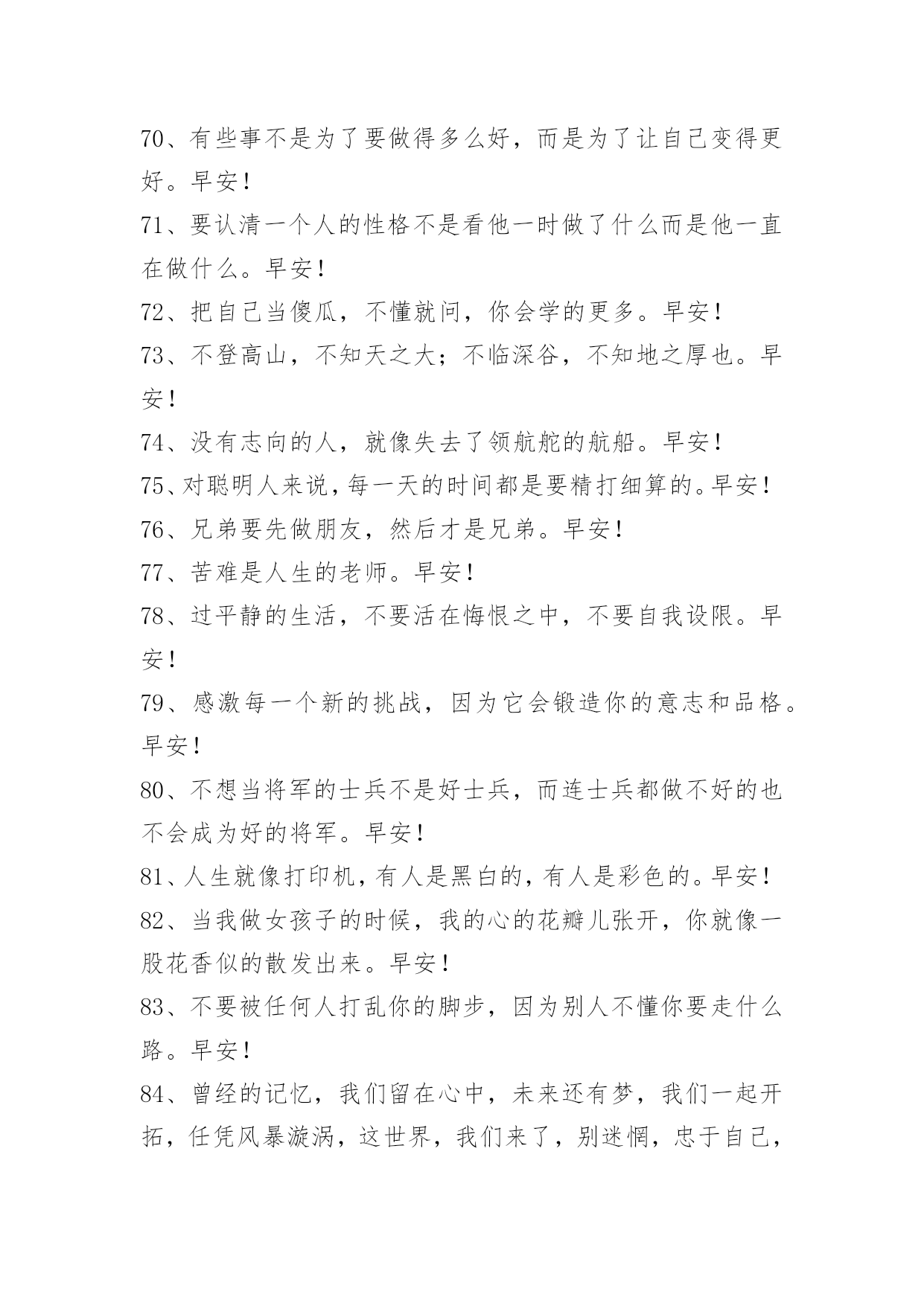 70、有些事不是为了要做得多么好，而是为了让自己变得更好。早安！

71、要认清一个人的性格不是看他一时做了什么而是他一直在做什么。早安！

72、把自己当傻瓜，不懂就问，你会学的更多。早安！

73、不登高山，不知天之大；不临深谷，不知地之厚也。早安！

74、没有志向的人，就像失去了领航舵的航船。早安！

75、对聪明人来说，每一天的时间都是要精打细算的。早安！

76、兄弟要先做朋友，然后才是兄弟。早安！

77、苦难是人生的老师。早安！

78、过平静的生活，不要活在悔恨之中，不要自我设限。早安！

79、感激每一个新的挑战，因为它会锻造你的意志和品格。早安！

80、不想当将军的士兵不是好士兵，而连士兵都做不好的也不会成为好的将军。早安！

81、人生就像打印机，有人是黑白的，有人是彩色的。早安！

82、当我做女孩子的时候，我的心的花瓣儿张开，你就像一股花香似的散发出来。早安！

83、不要被任何人打乱你的脚步，因为别人不懂你要走什么路。早安！

84、曾经的记忆，我们留在心中，未来还有梦，我们一起开拓，任凭风暴漩涡，这世界，我们来了，别迷惘，忠于自己，